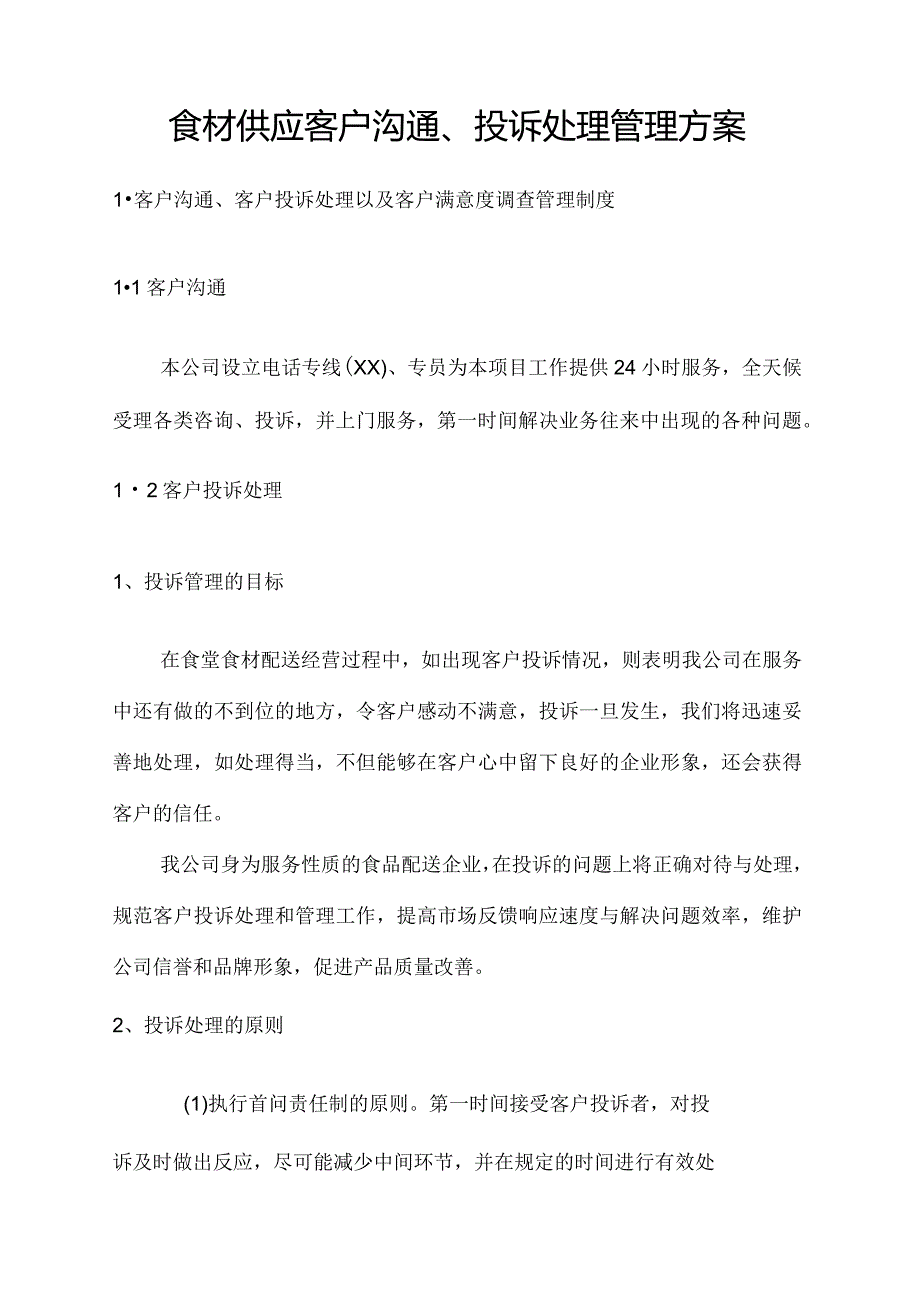 食材供应客户沟通、投诉处理管理方案

1•客户沟通、客户投诉处理以及客户满意度调查管理制度

1•1客户沟通

本公司设立电话专线(XX)、专员为本项目工作提供24小时服务，全天候受理各类咨询、投诉，并上门服务，第一时间解决业务往来中出现的各种问题。

1・2客户投诉处理

1、投诉管理的目标

在食堂食材配送经营过程中，如出现客户投诉情况，则表明我公司在服务中还有做的不到位的地方，令客户感动不满意，投诉一旦发生，我们将迅速妥善地处理，如处理得当，不但能够在客户心中留下良好的企业形象，还会获得客户的信任。

我公司身为服务性质的食品配送企业，在投诉的问题上将正确对待与处理，规范客户投诉处理和管理工作，提高市场反馈响应速度与解决问题效率，维护公司信誉和品牌形象，促进产品质量改善。

2、投诉处理的原则

(1)执行首问责任制的原则。第一时间接受客户投诉者，对投诉及时做出反应，尽可能减少中间环节，并在规定的时间进行有效处